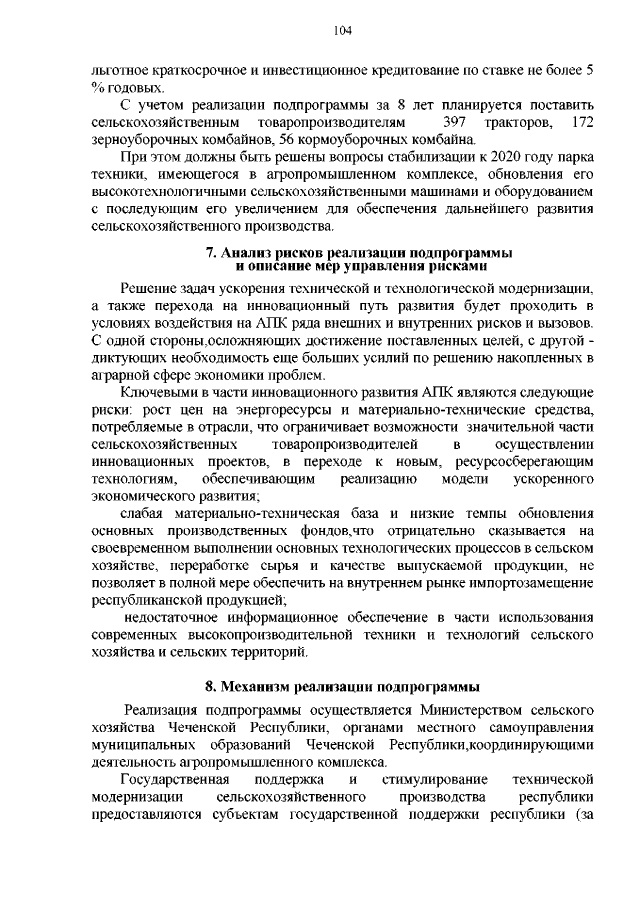 104

льготное краткосрочное и инвестиционное кредитование по ставке не более 5 % годовых.

С учетом реализации подпрограммы за 8 лет планируется поставить сельскохозяйственным товаропроизводителям 397 тракторов, 172 зерноуборочных комбайнов, 56 кормоуборочных комбайна.

При этом должны быть решены вопросы стабилизации к 2020 году парка техники, имеющегося в агропромышленном комплексе, обновления его высокотехнологичными сельскохозяйственными машинами и оборудованием с последующим его увеличением для обеспечения дальнейшего развития сельскохозяйственного производства.

7. Анализ рисков реализации подпрограммы и описание мер управления рисками

Решение задач ускорения технической и технологической модернизации, а также перехода на инновационный путь развития будет проходить в условиях воздействия на АПК ряда внешних и внутренних рисков и вызовов. С одной стороны,осложняющих достижение поставленных целей, с другой - диктующих необходимость еще больших усилий по решению накопленных в аграрной сфере экономики проблем.

Ключевыми в части инновационного развития АПК являются следующие риски: рост цен на энергоресурсы и материально-технические средства, потребляемые в отрасли, что ограничивает возможности значительной части сельскохозяйственных товаропроизводителей в осуществлении инновационных проектов, в переходе к новым, ресурсосберегающим технологиям, обеспечивающим реализацию модели ускоренного экономического развития;

слабая материально-техническая база и низкие темпы обновления основных производственных фондов,что отрицательно сказывается на своевременном выполнении основных технологических процессов в сельском хозяйстве, переработке сырья и качестве выпускаемой продукции, не позволяет в полной мере обеспечить на внутреннем рынке импортозамещение республиканской продукцией;

недостаточное информационное обеспечение в части использования современных высокопроизводительной техники и технологий сельского хозяйства и сельских территорий.

8. Механизм реализации подпрограммы

Реализация подпрограммы осуществляется Министерством сельского хозяйства Чеченской Республики, органами местного самоуправления муниципальных образований Чеченской Республики,координирующими деятельность агропромышленного комплекса.

Государственная поддержка и стимулирование технической модернизации сельскохозяйственного производства республики предоставляются субъектам государственной поддержки республики (за